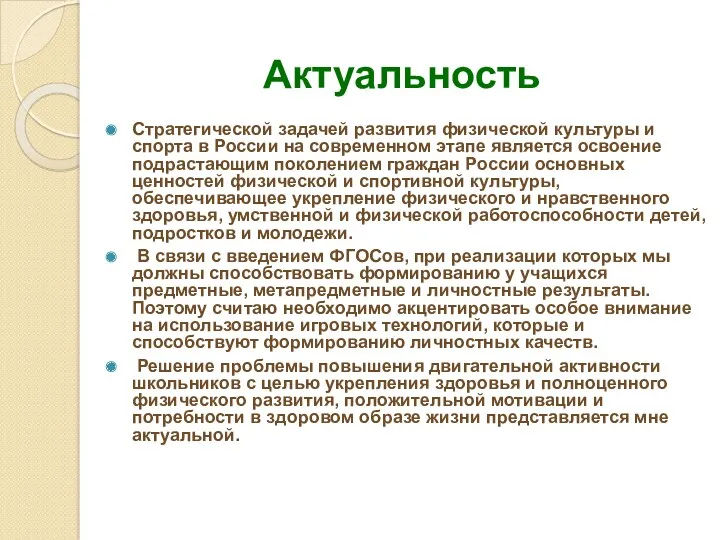 Актуальность

Стратегической задачей развития физической культуры и спорта в России на современном этапе является освоение подрастающим поколением граждан России основных ценностей физической и спортивной культуры, обеспечивающее укрепление физического и нравственного здоровья, умственной и физической работоспособности детей, подростков и молодежи.

В связи с введением ФГОСов, при реализации которых мы должны способствовать формированию у учащихся предметные, метапредметные и личностные результаты. Поэтому считаю необходимо акцентировать особое внимание на использование игровых технологий, которые и способствуют формированию личностных качеств.

Решение проблемы повышения двигательной активности школьников с целью укрепления здоровья и полноценного физического развития, положительной мотивации и потребности в здоровом образе жизни представляется мне актуальной.